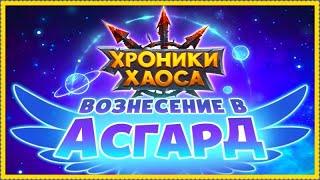 ХРОНИКИ ХАОСА

ВОЗНЕСЕНИЕ В АСГАРД